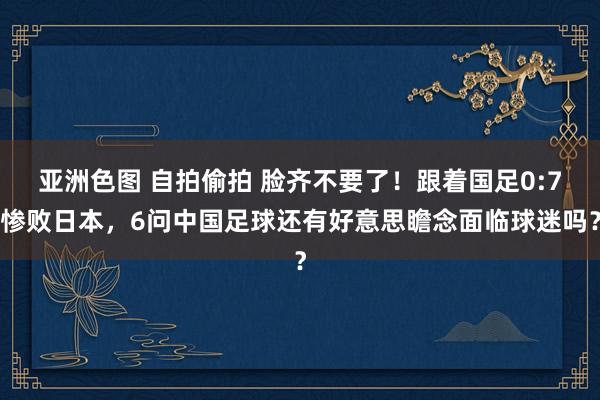 亚洲色图 自拍偷拍 脸齐不要了！跟着国足0:7惨败日本，6问中国足球还有好意思瞻念面临球迷吗？？